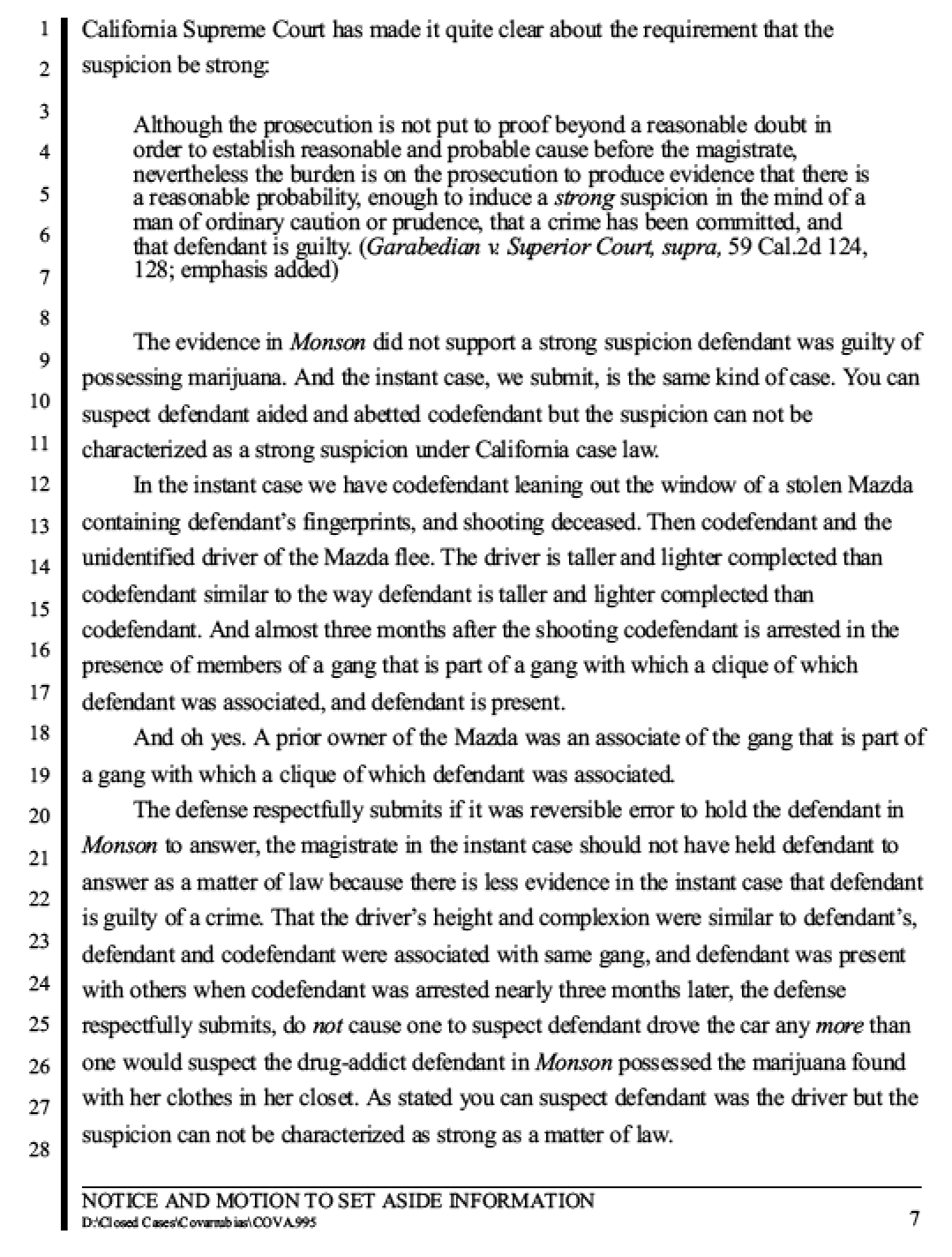 1
2
3
4
5
6
7
8
9
10
11
12
13
14
15
16
17
18
19
20
21
22
23
24
25
26
27
28

California Supreme Court has made it quite clear about the requirement that the suspicion be strong:

Although the prosecution is not put to proof beyond a reasonable doubt in order to establish reasonable and probable cause before the magistrate, nevertheless the burden is on the prosecution to produce evidence that there is a reasonable probability, enough to induce a strong suspicion in the mind of a man of ordinary caution or prudence, that a crime has been committed, and that defendant is guilty. (Garabedian v. Superior Court, supra, 59 Cal.2d 124, 128; emphasis added)

The evidence in Monson did not support a strong suspicion defendant was guilty of possessing marijuana. And the instant case, we submit, is the same kind of case. You can suspect defendant aided and abetted codefendant but the suspicion can not be characterized as a strong suspicion under California case law.

In the instant case we have codefendant leaning out the window of a stolen Mazda containing defendant's fingerprints, and shooting deceased. Then codefendant and the unidentified driver of the Mazda flee. The driver is taller and lighter complected than codefendant similar to the way defendant is taller and lighter complected than codefendant. And almost three months after the shooting codefendant is arrested in the presence of members of a gang that is part of a gang with which a clique of which defendant was associated, and defendant is present.

And oh yes. A prior owner of the Mazda was an associate of the gang that is part of a gang with which a clique of which defendant was associated.

The defense respectfully submits if it was reversible error to hold the defendant in Monson to answer, the magistrate in the instant case should not have held defendant to answer as a matter of law because there is less evidence in the instant case that defendant is guilty of a crime. That the driver's height and complexion were similar to defendant's, defendant and codefendant were associated with same gang, and defendant was present with others when codefendant was arrested nearly three months later, the defense respectfully submits, do not cause one to suspect defendant drove the car any more than one would suspect the drug-addict defendant in Monson possessed the marijuana found with her clothes in her closet. As stated you can suspect defendant was the driver but the suspicion can not be characterized as strong as a matter of law.

NOTICE AND MOTION TO SET ASIDE INFORMATION
D:\Closed Cases\Covarrubias\COVA.995
7